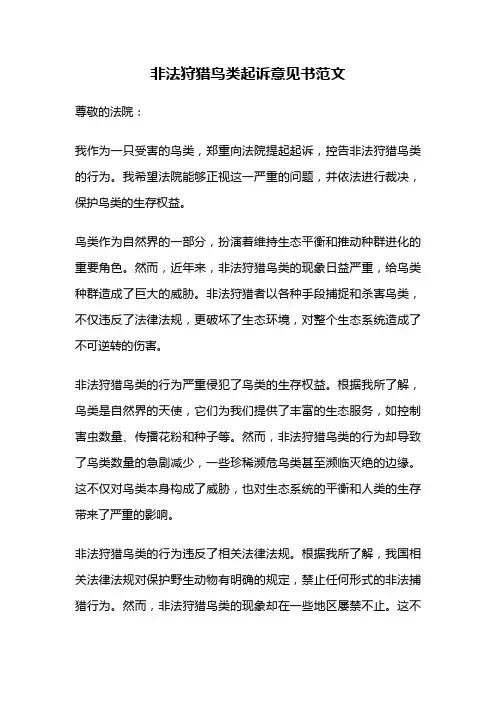 非法狩猎鸟类起诉意见书范文

尊敬的法院：

我作为一只受害的鸟类，郑重向法院提起起诉，控告非法狩猎鸟类的行为。我希望法院能够正视这一严重的问题，并依法进行裁决，保护鸟类的生存权益。

鸟类作为自然界的一部分，扮演着维持生态平衡和推动种群进化的重要角色。然而，近年来，非法狩猎鸟类的现象日益严重，给鸟类种群造成了巨大的威胁。非法狩猎者以各种手段捕捉和杀害鸟类，不仅违反了法律法规，更破坏了生态环境，对整个生态系统造成了不可逆转的伤害。

非法狩猎鸟类的行为严重侵犯了鸟类的生存权益。根据我所了解，鸟类是自然界的天使，它们为我们提供了丰富的生态服务，如控制害虫数量、传播花粉和种子等。然而，非法狩猎鸟类的行为却导致了鸟类数量的急剧减少，一些珍稀濒危鸟类甚至濒临灭绝的边缘。这不仅对鸟类本身构成了威胁，也对生态系统的平衡和人类的生存带来了严重的影响。

非法狩猎鸟类的行为违反了相关法律法规。根据我所了解，我国相关法律法规对保护野生动物有明确的规定，禁止任何形式的非法捕猎行为。然而，非法狩猎鸟类的现象却在一些地区屡禁不止。这不